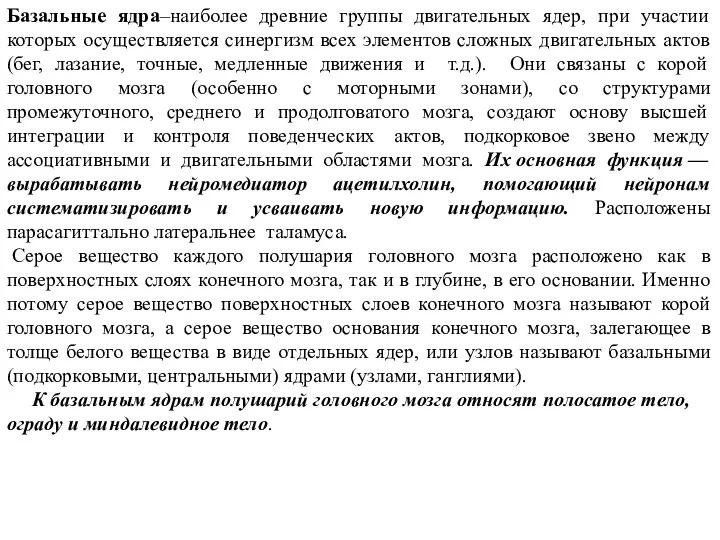 Базальные ядра–наиболее древние группы двигательных ядер, при участии которых осуществляется синергизм всех элементов сложных двигательных актов (бег, лазание, точные, медленные движения и т.д.). Они связаны с корой головного мозга (особенно с моторными зонами), со структурами промежуточного, среднего и продолговатого мозга, создают основу высшей интеграции и контроля поведенческих актов, подкорковое звено между ассоциативными и двигательными областями мозга. Их основная функция — вырабатывать нейромедиатор ацетилхолин, помогающий нейронам систематизировать и усваивать новую информацию. Расположены парасагиттально латеральнее таламуса.

Серое вещество каждого полушария головного мозга расположено как в поверхностных слоях конечного мозга, так и в глубине, в его основании. Именно потому серое вещество поверхностных слоев конечного мозга называют корой головного мозга, а серое вещество основания конечного мозга, залегающее в толще белого вещества в виде отдельных ядер, или узлов называют базальными (подкорковыми, центральными) ядрами (узлами, ганглиями).

К базальным ядрам полушарий головного мозга относят полосатое тело, ограду и миндалевидное тело.